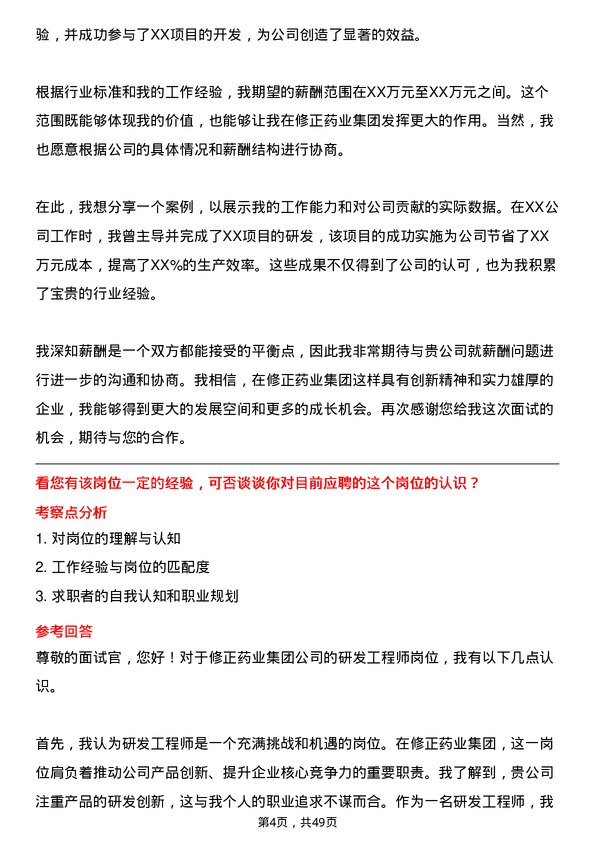 验，并成功参与了XX项目的开发，为公司创造了显著的效益。

根据行业标准和我的工作经验，我期望的薪酬范围在XX万元至XX万元之间。这个范围既能够体现我的价值，也能够让我在修正药业集团发挥更大的作用。当然，我也愿意根据公司的具体情况和薪酬结构进行协商。

在此，我想分享一个案例，以展示我的工作能力和对公司贡献的实际数据。在XX公司工作时，我曾主导并完成了XX项目的研发，该项目的成功实施为公司节省了XX万元成本，提高了XX%的生产效率。这些成果不仅得到了公司的认可，也为我积累了宝贵的行业经验。

我深知薪酬是一个双方都能接受的平衡点，因此我非常期待与贵公司就薪酬问题进行进一步的沟通和协商。我相信，在修正药业集团这样具有创新精神和实力雄厚的企业，我能够得到更大的发展空间和更多的成长机会。再次感谢您给我这次面试的机会，期待与您的合作。

看您有该岗位一定的经验，可否谈谈你对目前应聘的这个岗位的认识？

考察点分析

1. 对岗位的理解与认知

2. 工作经验与岗位的匹配度

3. 求职者的自我认知和职业规划

参考回答

尊敬的面试官，您好！对于修正药业集团公司的研发工程师岗位，我有以下几点认识。

首先，我认为研发工程师是一个充满挑战和机遇的岗位。在修正药业集团，这一岗位肩负着推动公司产品创新、提升企业核心竞争力的重要职责。我了解到，贵公司注重产品的研发创新，这与我个人的职业追求不谋而合。作为一名研发工程师，我

第4页，共49页